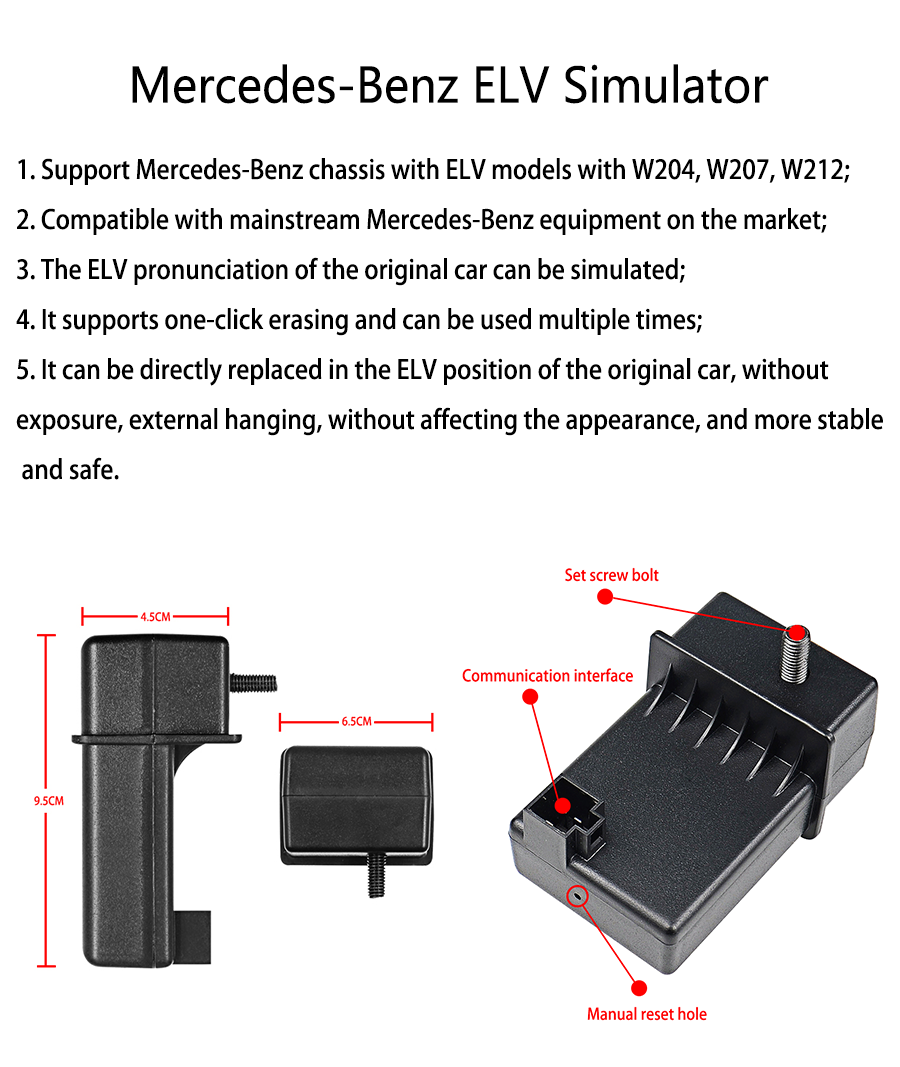 Mercedes-Benz ELV Simulator

1. Support Mercedes-Benz chassis with ELV models with W204, W207, W212;

2. Compatible with mainstream Mercedes-Benz equipment on the market;

3. The ELV pronunciation of the original car can be simulated;

4. It supports one-click erasing and can be used multiple times;

5. It can be directly replaced in the ELV position of the original car, without exposure, external hanging, without affecting the appearance, and more stable and safe.

4.5CM

9.5CM

6.5CM

Set screw bolt

Communication interface

Manual reset hole